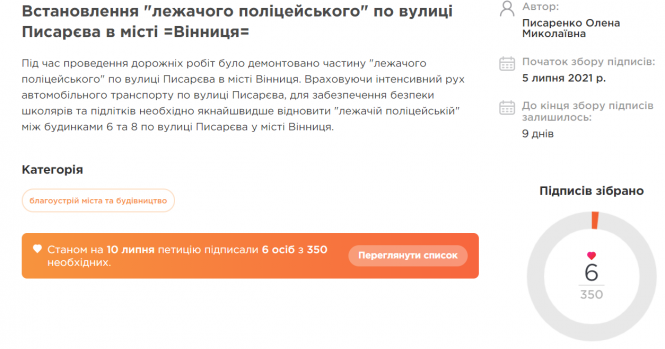 Встановлення "лежачого поліцейського" по вулиці Писарєва в місті =Вінниця=

Під час проведення дорожніх робіт було демонтовано частину "лежачого поліцейського" по вулиці Писарєва в місті Вінниця. Враховуючи інтенсивний рух автомобільного транспорту по вулиці Писарєва, для забезпечення безпеки школярів та підлітків необхідно якнайшвидше відновити "лежачій поліцейській" між будинками 6 та 8 по вулиці Писарєва у місті Вінниця.

Категорія

благоустрій міста та будівництво

Станом на 10 липня петицію підписали 6 осіб з 350 необхідних.

Переглянути список

Автор:
Писаренко Олена Миколаївна

Початок збору підписів:
5 липня 2021 р.

До кінця збору підписів залишилось:
9 днів

Підписів зібрано

6
350